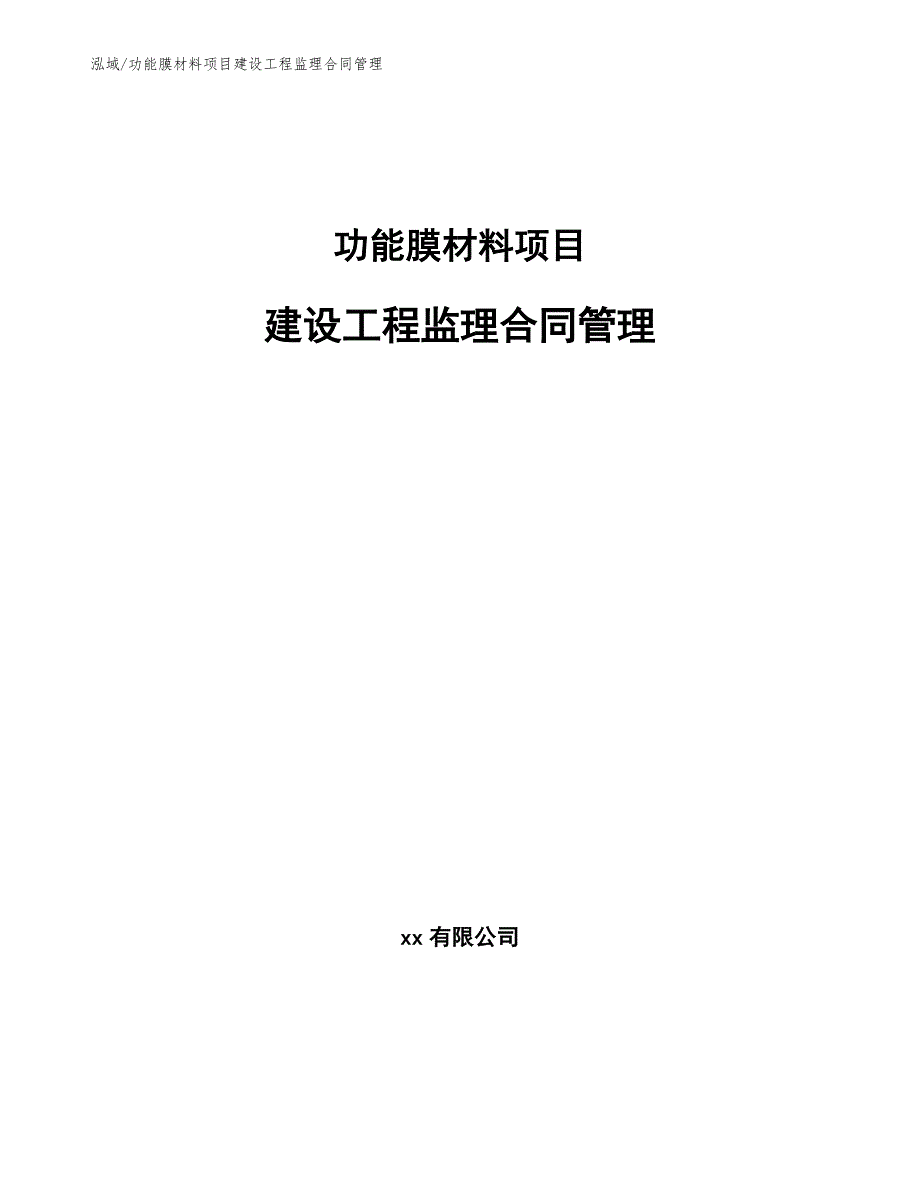 泓域/功能膜材料项目建设工程监理合同管理

功能膜材料项目

建设工程监理合同管理

xx 有限公司